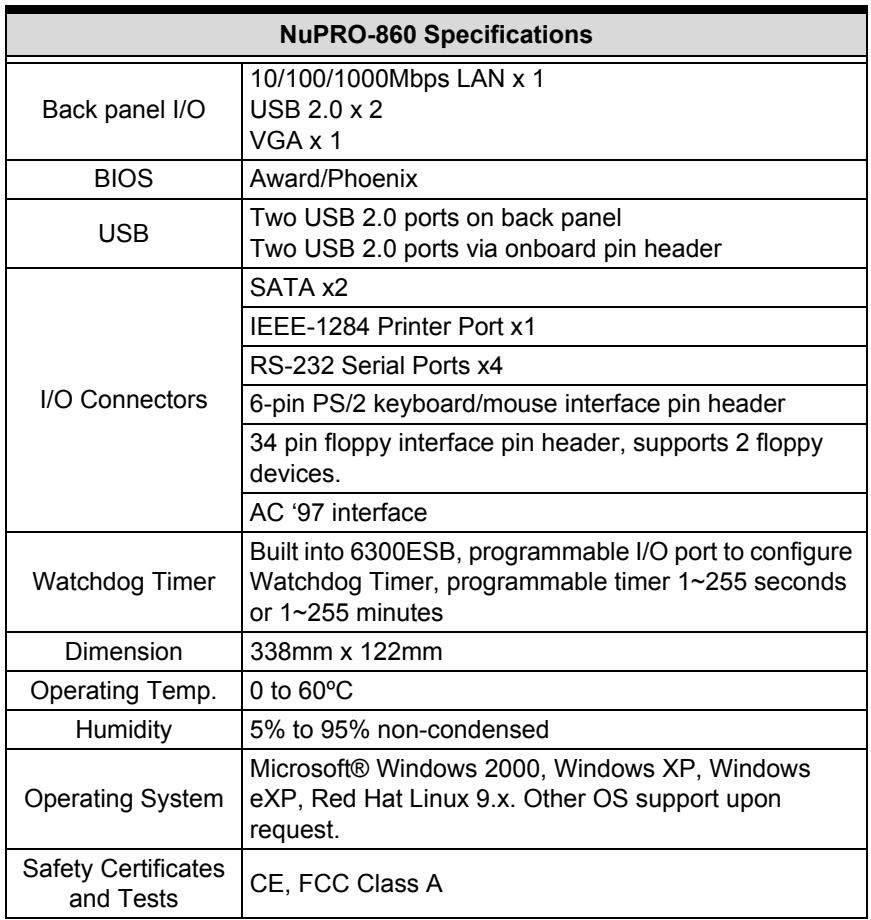 | NuPRO-860 Specifications | |
|---|---|
| Back panel I/O | 10/100/1000Mbps LAN x 1 USB 2.0 x 2 VGA x 1 |
| BIOS | Award/Phoenix |
| USB | Two USB 2.0 ports on back panel Two USB 2.0 ports via onboard pin header |
| I/O Connectors | SATA x2 |
| | IEEE-1284 Printer Port x1 |
| | RS-232 Serial Ports x4 |
| | 6-pin PS/2 keyboard/mouse interface pin header |
| | 34 pin floppy interface pin header, supports 2 floppy devices. |
| | AC '97 interface |
| Watchdog Timer | Built into 6300ESB, programmable I/O port to configure Watchdog Timer, programmable timer 1~255 seconds or 1~255 minutes |
| Dimension | 338mm x 122mm |
| Operating Temp. | 0 to 60ºC |
| Humidity | 5% to 95% non-condensed |
| Operating System | Microsoft® Windows 2000, Windows XP, Windows eXP, Red Hat Linux 9.x. Other OS support upon request. |
| Safety Certificates and Tests | CE, FCC Class A |